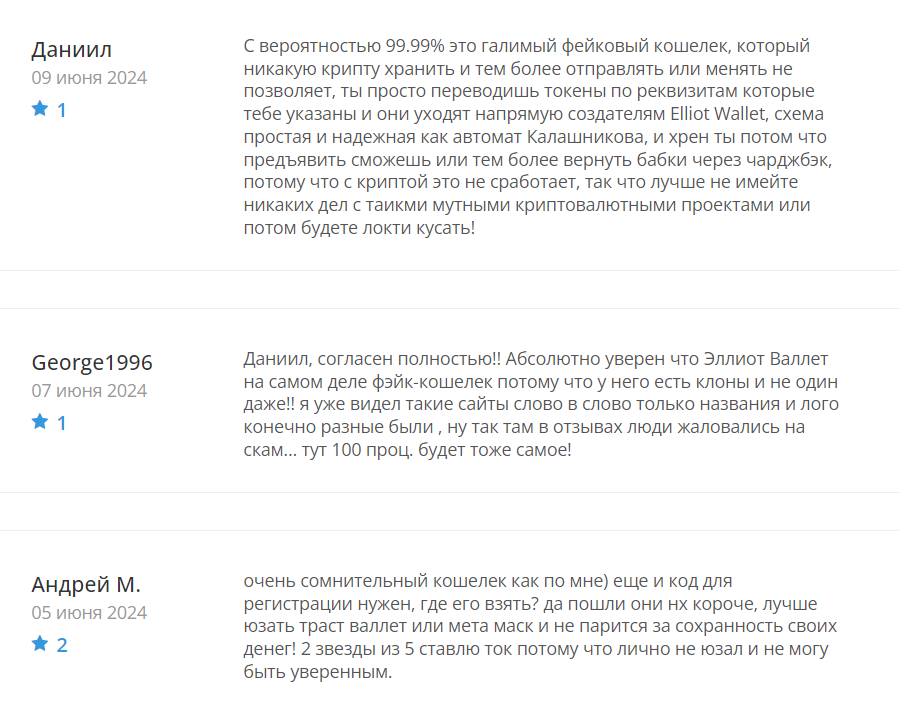 Даниил
09 июня 2024
1

С вероятностью 99.99% это галимый фейковый кошелек, который никакую крипту хранить и тем более отправлять или менять не позволяет, ты просто переводишь токены по реквизитам которые тебе указаны и они уходят напрямую создателям Elliot Wallet, схема простая и надежная как автомат Калашникова, и хрен ты потом что предъявить сможешь или тем более вернуть бабки через чарджбэк, потому что с криптой это не сработает, так что лучше не имейте никаких дел с таикми мутными криптовалютными проектами или потом будете локти кусать!

George1996
07 июня 2024
1

Даниил, согласен полностью!! Абсолютно уверен что Эллиот Валлет на самом деле фэйк-кошелек потому что у него есть клоны и не один даже!! я уже видел такие сайты слово в слово только названия и лого конечно разные были , ну так там в отзывах люди жаловались на скам... тут 100 проц. будет тоже самое!

Андрей М.
05 июня 2024
2

очень сомнительный кошелек как по мне) еще и код для регистрации нужен, где его взять? да пошли они нх короче, лучше юзать траст валлет или мета маск и не парится за сохранность своих денег! 2 звезды из 5 ставлю ток потому что лично не юзал и не могу быть уверенным.